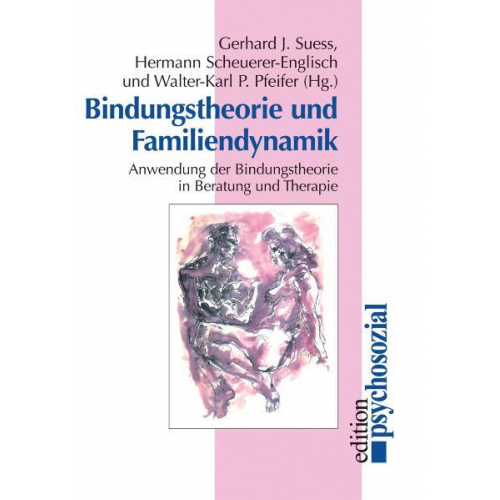 Gerhard J. Suess,
Hermann Scheuerer-Englisch
und Walter-Karl P. Pfeifer (Hg.)

Bindungstheorie und Familiendynamik

Anwendung der Bindungstheorie in Beratung und Therapie

edition psychosozial